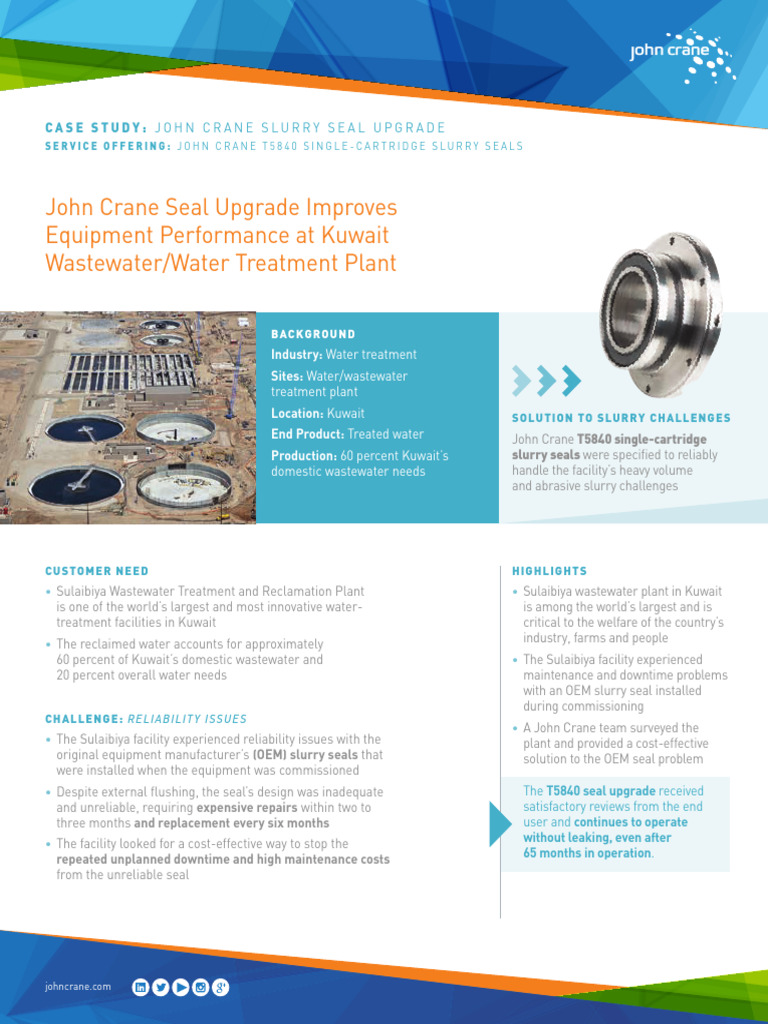 john crane

CASE STUDY: JOHN CRANE SLURRY SEAL UPGRADE
SERVICE OFFERING: JOHN CRANE T5840 SINGLE-CARTRIDGE SLURRY SEALS

John Crane Seal Upgrade Improves Equipment Performance at Kuwait Wastewater/Water Treatment Plant

BACKGROUND
Industry: Water treatment
Sites: Water/wastewater treatment plant
Location: Kuwait
End Product: Treated water
Production: 60 percent Kuwait's domestic wastewater needs

SOLUTION TO SLURRY CHALLENGES
John Crane T5840 single-cartridge slurry seals were specified to reliably handle the facility's heavy volume and abrasive slurry challenges

CUSTOMER NEED
• Sulaibiya Wastewater Treatment and Reclamation Plant is one of the world's largest and most innovative water-treatment facilities in Kuwait
• The reclaimed water accounts for approximately 60 percent of Kuwait's domestic wastewater and 20 percent overall water needs

CHALLENGE: RELIABILITY ISSUES
• The Sulaibiya facility experienced reliability issues with the original equipment manufacturer's (OEM) slurry seals that were installed when the equipment was commissioned
• Despite external flushing, the seal's design was inadequate and unreliable, requiring expensive repairs within two to three months and replacement every six months
• The facility looked for a cost-effective way to stop the repeated unplanned downtime and high maintenance costs from the unreliable seal

HIGHLIGHTS
• Sulaibiya wastewater plant in Kuwait is among the world's largest and is critical to the welfare of the country's industry, farms and people
• The Sulaibiya facility experienced maintenance and downtime problems with an OEM slurry seal installed during commissioning
• A John Crane team surveyed the plant and provided a cost-effective solution to the OEM seal problem

The T5840 seal upgrade received satisfactory reviews from the end user and continues to operate without leaking, even after 65 months in operation.

johncrane.com